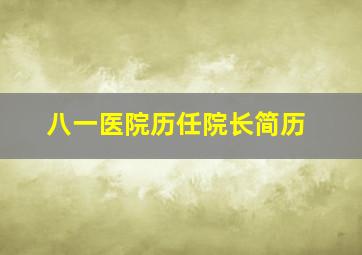 八一医院历任院长简历